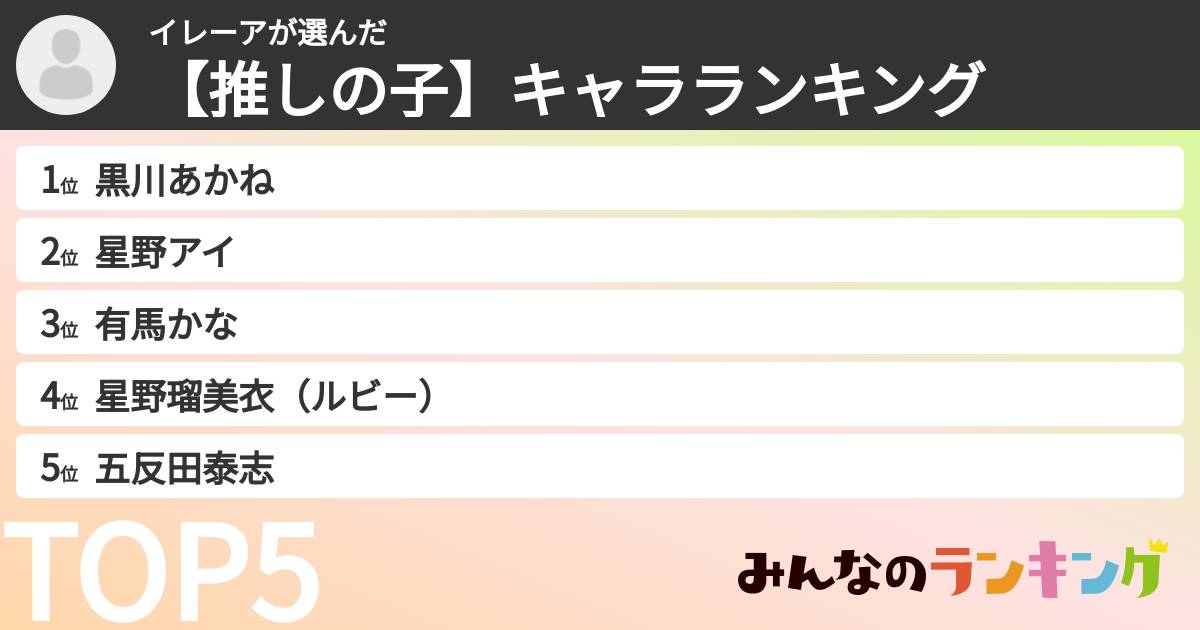 イレーアが選んだ
【推しの子】キャラランキング

1位 黒川あかね
2位 星野アイ
3位 有馬かな
4位 星野瑠美衣（ルビー）
5位 五反田泰志

TOP5

みんなのランキング